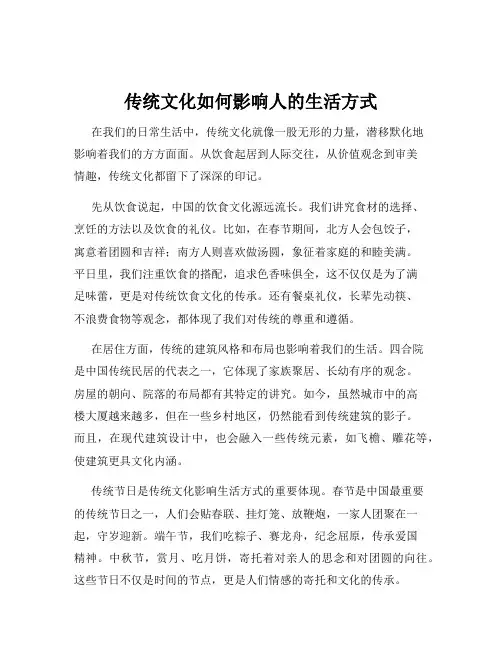 传统文化如何影响人的生活方式

在我们的日常生活中，传统文化就像一股无形的力量，潜移默化地影响着我们的方方面面。从饮食起居到人际交往，从价值观念到审美情趣，传统文化都留下了深深的印记。

先从饮食说起，中国的饮食文化源远流长。我们讲究食材的选择、烹饪的方法以及饮食的礼仪。比如，在春节期间，北方人会包饺子，寓意着团圆和吉祥；南方人则喜欢做汤圆，象征着家庭的和睦美满。平日里，我们注重饮食的搭配，追求色香味俱全，这不仅仅是为了满足味蕾，更是对传统饮食文化的传承。还有餐桌礼仪，长辈先动筷、不浪费食物等观念，都体现了我们对传统的尊重和遵循。

在居住方面，传统的建筑风格和布局也影响着我们的生活。四合院是中国传统民居的代表之一，它体现了家族聚居、长幼有序的观念。房屋的朝向、院落的布局都有其特定的讲究。如今，虽然城市中的高楼大厦越来越多，但在一些乡村地区，仍然能看到传统建筑的影子。而且，在现代建筑设计中，也会融入一些传统元素，如飞檐、雕花等，使建筑更具文化内涵。

传统节日是传统文化影响生活方式的重要体现。春节是中国最重要的传统节日之一，人们会贴春联、挂灯笼、放鞭炮，一家人团聚在一起，守岁迎新。端午节，我们吃粽子、赛龙舟，纪念屈原，传承爱国精神。中秋节，赏月、吃月饼，寄托着对亲人的思念和对团圆的向往。这些节日不仅是时间的节点，更是人们情感的寄托和文化的传承。